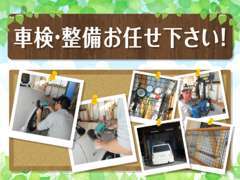 車検・整備お任せ下さい!